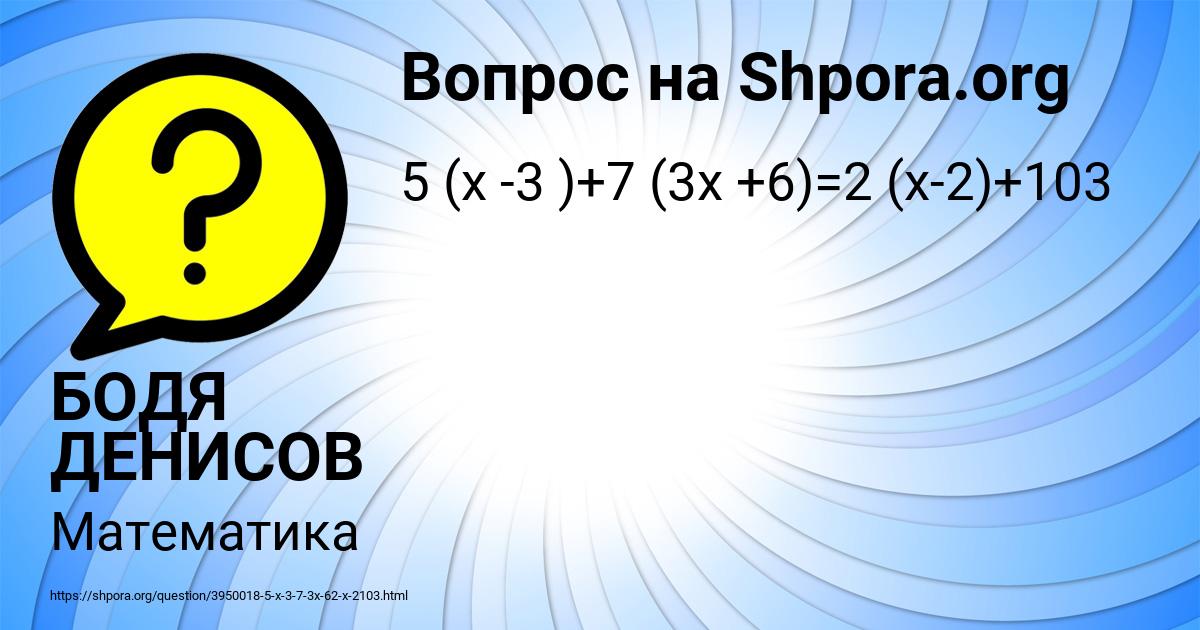 Вопрос на Shpora.org

$5 (x -3 )+7 (3x +6)=2 (x-2)+103$

?

БОДЯ ДЕНИСОВ

Математика

https://shpora.org/question/3950018-5-x-3-7-3x-62-x-2103.html